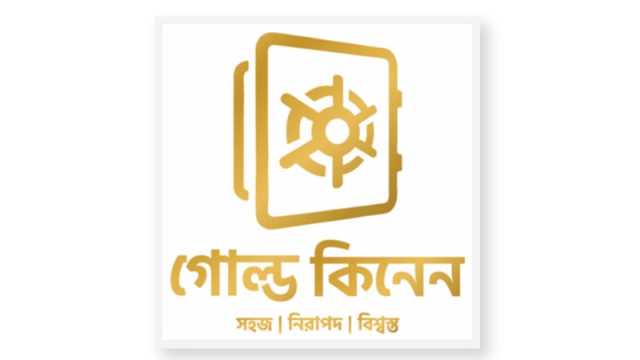 গোল্ড কিনেন

সহজ | নিরাপদ | বিশ্বস্ত